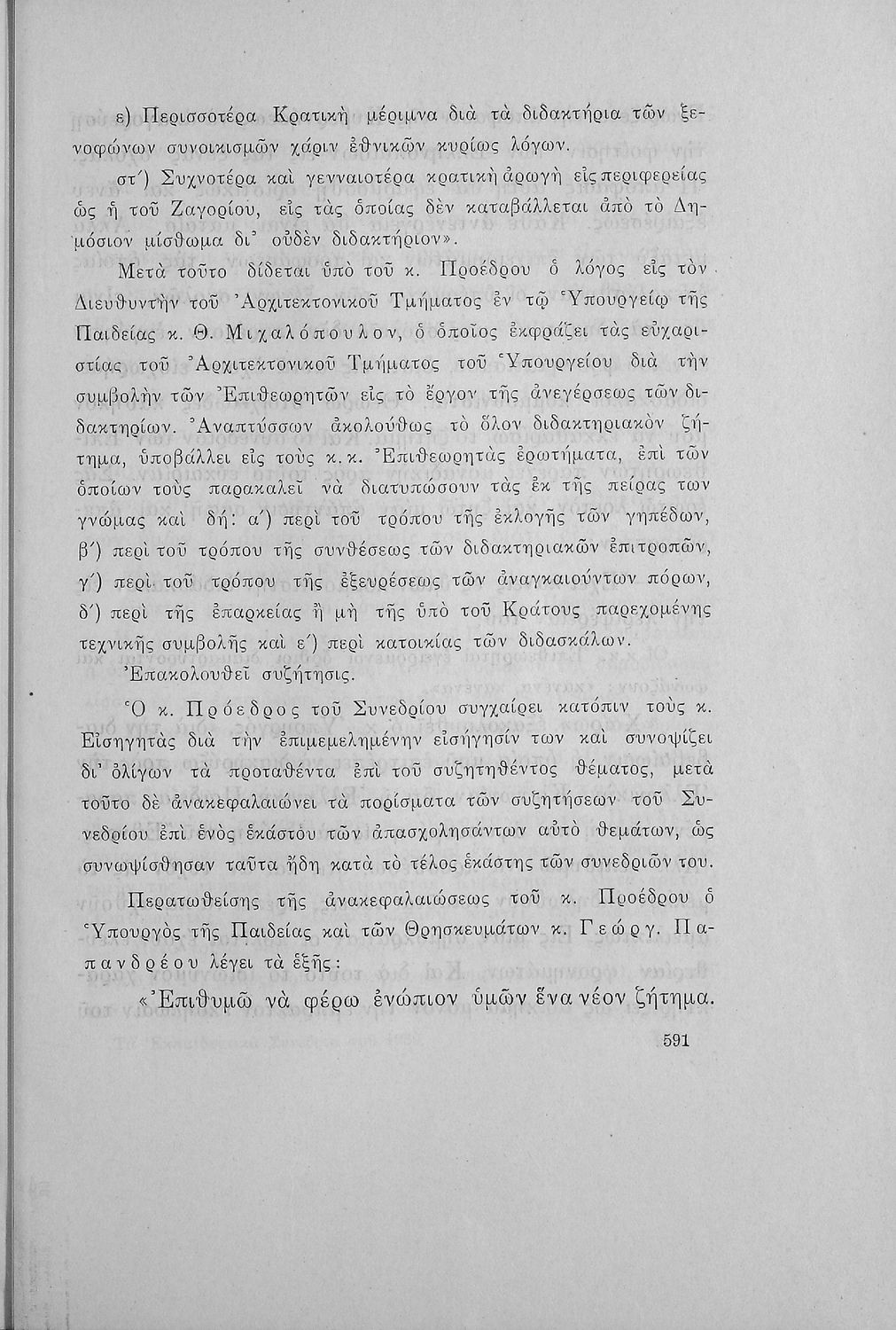 ε) Περισσοτέρα Κρατικὴ μέριμνα διὰ τὰ διδακτήρια τῶν ξενοφώνων συνοικισμῶν χάριν ἐθνικῶν κυρίως λόγων.

στ΄) Συχνοτέρα καὶ γενναιοτέρα κρατικὴ ἀρωγὴ εἰς περιφερείας ὡς ἡ τοῦ Ζαγορίου, εἰς τὰς ὁποίας δὲν καταβάλλεται ἀπὸ τὸ Δημόσιον μίσθωμα δι᾽ οὐδὲν διδακτήριον».

Μετὰ τοῦτο δίδεται ὑπὸ τοῦ κ. Προέδρου ὁ λόγος εἰς τὸν Διευθυντὴν τοῦ Ἀρχιτεκτονικοῦ Τμήματος ἐν τῷ Ὑπουργείῳ τῆς Παιδείας κ. Θ. Μιχαλόπουλον, ὁ ὁποῖος ἐκφράζει τὰς εὐχαριστίας τοῦ Ἀρχιτεκτονικοῦ Τμήματος τοῦ Ὑπουργείου διὰ τὴν συμβολὴν τῶν Ἐπιθεωρητῶν εἰς τὸ ἔργον τῆς ἀνεγέρσεως τῶν διδακτηρίων. Ἀναπτύσσων ἀκολούθως τὸ ὅλον διδακτηριακὸν ζήτημα, ὑποβάλλει εἰς τοὺς κ.κ. Ἐπιθεωρητὰς ἐρωτήματα, ἐπὶ τῶν ὁποίων τοὺς παρακαλεῖ νὰ διατυπώσουν τὰς ἐκ τῆς πείρας των γνώμας καὶ δή: α΄) περὶ τοῦ τρόπου τῆς ἐκλογῆς τῶν γηπέδων, β΄) περὶ τοῦ τρόπου τῆς συνθέσεως τῶν διδακτηριακῶν ἐπιτροπῶν, γ΄) περὶ τοῦ τρόπου τῆς ἐξευρέσεως τῶν ἀναγκαιούντων πόρων, δ΄) περὶ τῆς ἐπαρκείας ἢ μὴ τῆς ὑπὸ τοῦ Κράτους παρεχομένης τεχνικῆς συμβολῆς καὶ ε΄) περὶ κατοικίας τῶν διδασκάλων.

Ἐπακολουθεῖ συζήτησις.

Ὁ κ. Πρόεδρος τοῦ Συνεδρίου συγχαίρει κατόπιν τοὺς κ. Εἰσηγητὰς διὰ τὴν ἐπιμεμελημένην εἰσήγησίν των καὶ συνοψίζει δι᾽ ὀλίγων τὰ προταθέντα ἐπὶ τοῦ συζητηθέντος θέματος, μετὰ τοῦτο δὲ ἀνακεφαλαιώνει τὰ πορίσματα τῶν συζητήσεων τοῦ Συνεδρίου ἐπὶ ἑνὸς ἑκάστου τῶν ἀπασχολησάντων αὐτὸ θεμάτων, ὡς συνωψίσθησαν ταῦτα ἤδη κατὰ τὸ τέλος ἑκάστης τῶν συνεδριῶν του.

Περατωθείσης τῆς ἀνακεφαλαιώσεως τοῦ κ. Προέδρου ὁ Ὑπουργὸς τῆς Παιδείας καὶ τῶν Θρησκευμάτων κ. Γεώργ. Παπανδρέου λέγει τὰ ἑξῆς:

«Ἐπιθυμῶ νὰ φέρω ἐνώπιον ὑμῶν ἕνα νέον ζήτημα.

591